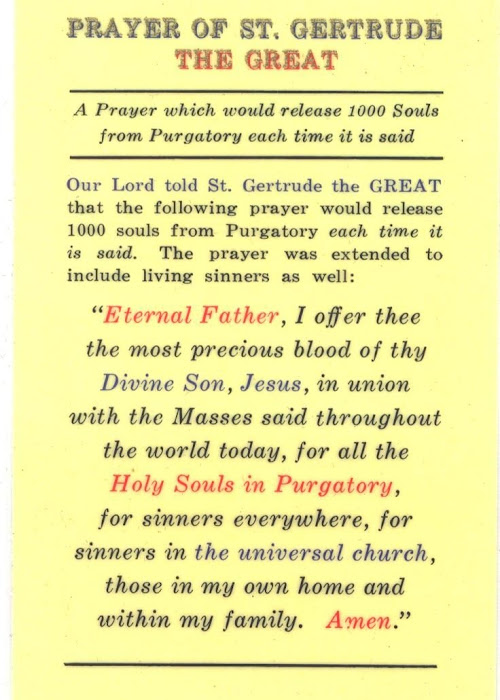 PRAYER OF ST. GERTRUDE
THE GREAT

A Prayer which would release 1000 Souls from Purgatory each time it is said

Our Lord told St. Gertrude the GREAT that the following prayer would release 1000 souls from Purgatory each time it is said. The prayer was extended to include living sinners as well:

"Eternal Father, I offer thee the most precious blood of thy Divine Son, Jesus, in union with the Masses said throughout the world today, for all the Holy Souls in Purgatory, for sinners everywhere, for sinners in the universal church, those in my own home and within my family. Amen."